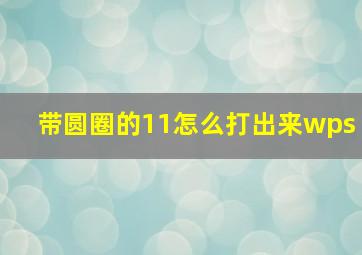 带圆圈的11怎么打出来wps